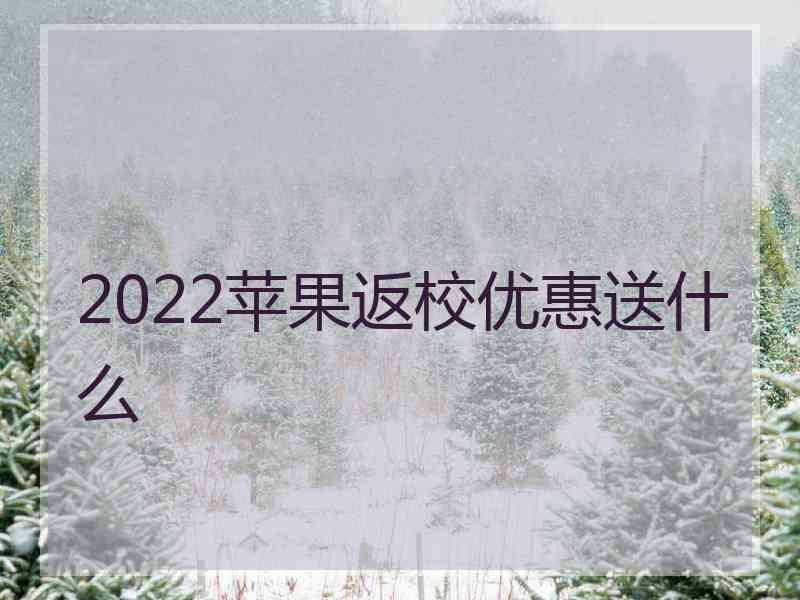 2022苹果返校优惠送什么